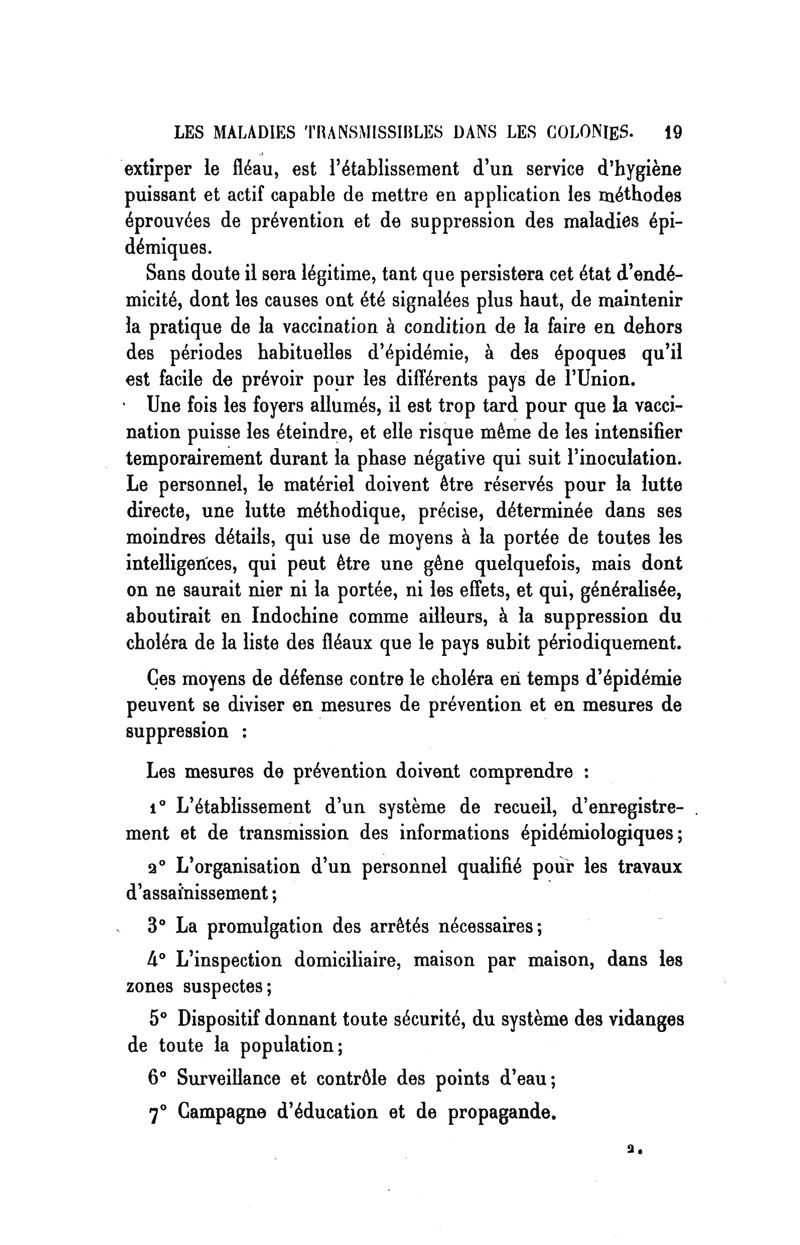 LES MALADIES TRANSMISSIBLES DANS LES COLONIES. 19

extirper le fléau, est l'établissement d'un service d'hygiène puissant et actif capable de mettre en application les méthodes éprouvées de prévention et de suppression des maladies épidémiques.

Sans doute il sera légitime, tant que persistera cet état d'endémicité, dont les causes ont été signalées plus haut, de maintenir la pratique de la vaccination à condition de la faire en dehors des périodes habituelles d'épidémie, à des époques qu'il est facile de prévoir pour les différents pays de l'Union.

Une fois les foyers allumés, il est trop tard pour que la vaccination puisse les éteindre, et elle risque même de les intensifier temporairement durant la phase négative qui suit l'inoculation. Le personnel, le matériel doivent être réservés pour la lutte directe, une lutte méthodique, précise, déterminée dans ses moindres détails, qui use de moyens à la portée de toutes les intelligences, qui peut être une gêne quelquefois, mais dont on ne saurait nier ni la portée, ni les effets, et qui, généralisée, aboutirait en Indochine comme ailleurs, à la suppression du choléra de la liste des fléaux que le pays subit périodiquement.

Ces moyens de défense contre le choléra en temps d'épidémie peuvent se diviser en mesures de prévention et en mesures de suppression :

Les mesures de prévention doivent comprendre :

1° L'établissement d'un système de recueil, d'enregistrement et de transmission des informations épidémiologiques;

2° L'organisation d'un personnel qualifié pour les travaux d'assainissement;

3° La promulgation des arrêtés nécessaires;

4° L'inspection domiciliaire, maison par maison, dans les zones suspectes;

5° Dispositif donnant toute sécurité, du système des vidanges de toute la population;

6° Surveillance et contrôle des points d'eau;

7° Campagne d'éducation et de propagande.

2.